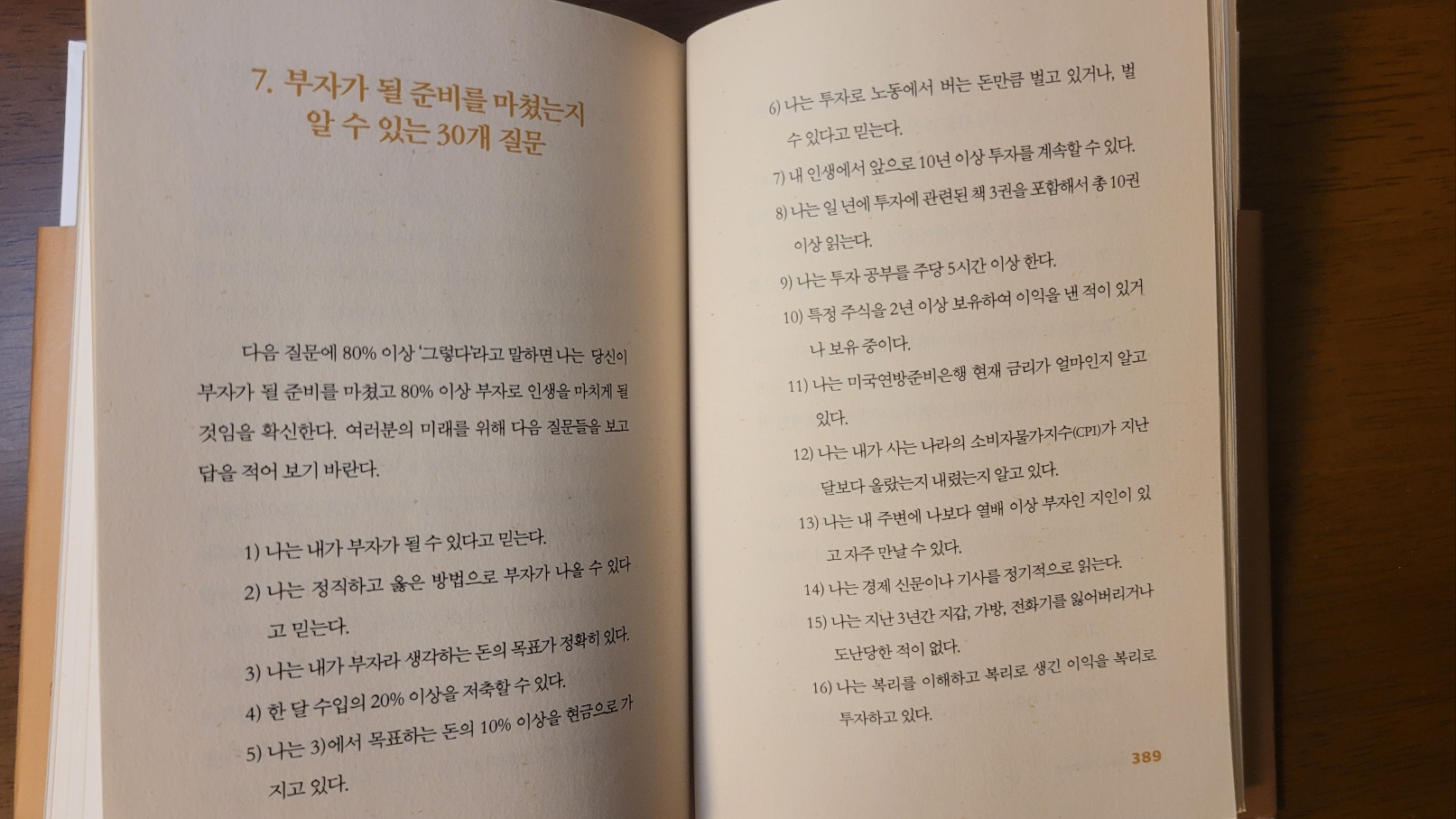 7. 부자가 될 준비를 마쳤는지
알 수 있는 30개 질문

다음 질문에 80% 이상 '그렇다'라고 말하면 나는 당신이 부자가 될 준비를 마쳤고 80% 이상 부자로 인생을 마치게 될 것임을 확신한다. 여러분의 미래를 위해 다음 질문들을 보고 답을 적어 보기 바란다.

1) 나는 내가 부자가 될 수 있다고 믿는다.
2) 나는 정직하고 옳은 방법으로 부자가 나올 수 있다고 믿는다.
3) 나는 내가 부자라 생각하는 돈의 목표가 정확히 있다.
4) 한 달 수입의 20% 이상을 저축할 수 있다.
5) 나는 3)에서 목표하는 돈의 10% 이상을 현금으로 가지고 있다.

6) 나는 투자로 노동에서 버는 돈만큼 벌고 있거나, 벌 수 있다고 믿는다.
7) 내 인생에서 앞으로 10년 이상 투자를 계속할 수 있다.
8) 나는 일 년에 투자에 관련된 책 3권을 포함해서 총 10권 이상 읽는다.
9) 나는 투자 공부를 주당 5시간 이상 한다.
10) 특정 주식을 2년 이상 보유하여 이익을 낸 적이 있거나 보유 중이다.
11) 나는 미국연방준비은행 현재 금리가 얼마인지 알고 있다.
12) 나는 내가 사는 나라의 소비자물가지수(CPI)가 지난 달보다 올랐는지 내렸는지 알고 있다.
13) 나는 내 주변에 나보다 열배 이상 부자인 지인이 있고 자주 만날 수 있다.
14) 나는 경제 신문이나 기사를 정기적으로 읽는다.
15) 나는 지난 3년간 지갑, 가방, 전화기를 잃어버리거나 도난당한 적이 없다.
16) 나는 복리를 이해하고 복리로 생긴 이익을 복리로 투자하고 있다.

389